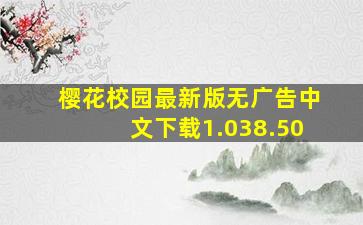 樱花校园最新版无广告中文下载1.038.50